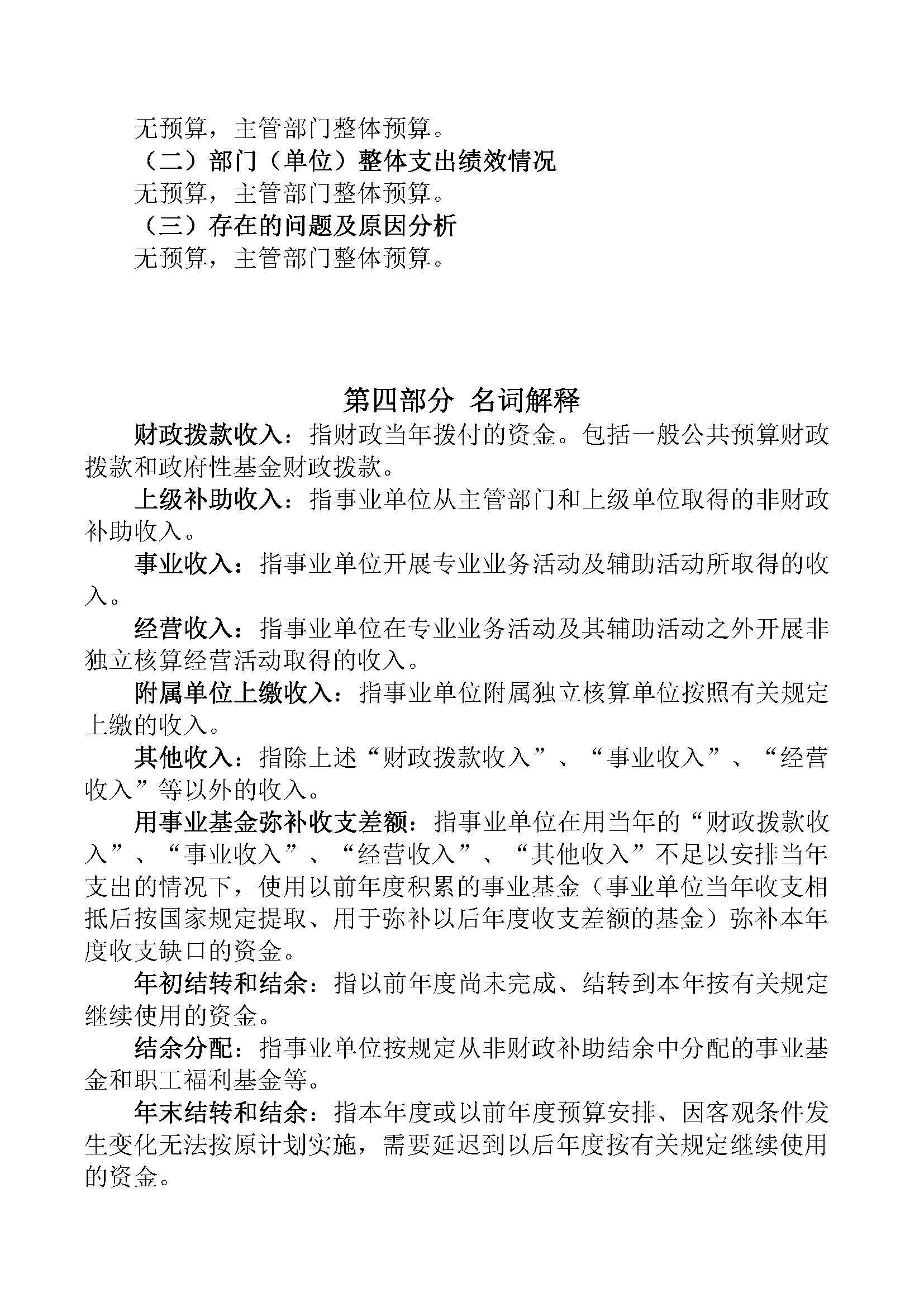 无预算，主管部门整体预算。

（二）部门（单位）整体支出绩效情况

无预算，主管部门整体预算。

（三）存在的问题及原因分析

无预算，主管部门整体预算。

第四部分 名词解释

财政拨款收入：指财政当年拨付的资金。包括一般公共预算财政拨款和政府性基金财政拨款。

上级补助收入：指事业单位从主管部门和上级单位取得的非财政补助收入。

事业收入：指事业单位开展专业业务活动及辅助活动所取得的收入。

经营收入：指事业单位在专业业务活动及其辅助活动之外开展非独立核算经营活动取得的收入。

附属单位上缴收入：指事业单位附属独立核算单位按照有关规定上缴的收入。

其他收入：指除上述“财政拨款收入”、“事业收入”、“经营收入”等以外的收入。

用事业基金弥补收支差额：指事业单位在用当年的“财政拨款收入”、“事业收入”、“经营收入”、“其他收入”不足以安排当年支出的情况下，使用以前年度积累的事业基金（事业单位当年收支相抵后按国家规定提取、用于弥补以后年度收支差额的基金）弥补本年度收支缺口的资金。

年初结转和结余：指以前年度尚未完成、结转到本年按有关规定继续使用的资金。

结余分配：指事业单位按规定从非财政补助结余中分配的事业基金和职工福利基金等。

年末结转和结余：指本年度或以前年度预算安排、因客观条件发生变化无法按原计划实施，需要延迟到以后年度按有关规定继续使用的资金。